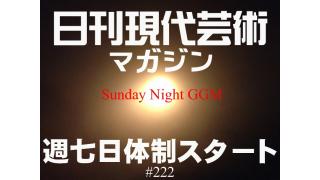 日刊現代芸術
マガジン

Sunday Night GGM

週七日体制スタート
#222